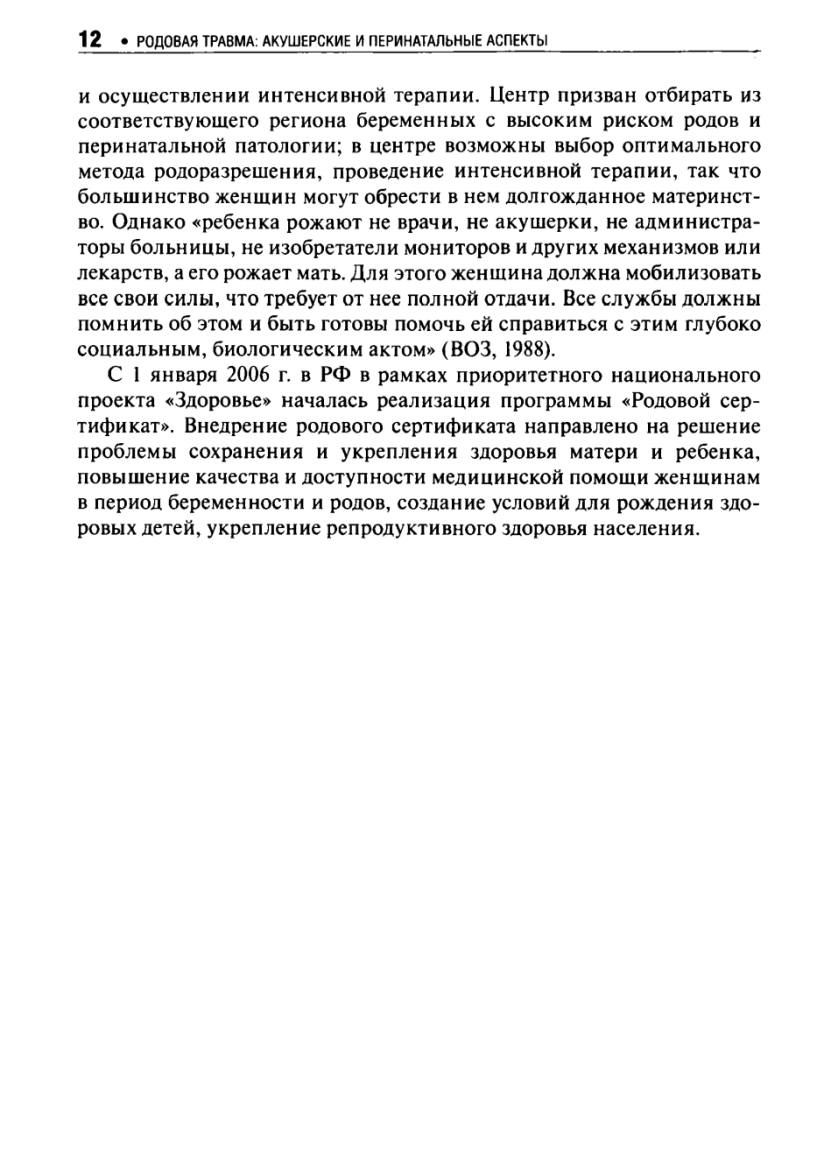 12 • РОДОВАЯ ТРАВМА: АКУШЕРСКИЕ И ПЕРИНАТАЛЬНЫЕ АСПЕКТЫ

и осуществлении интенсивной терапии. Центр призван отбирать из соответствующего региона беременных с высоким риском родов и перинатальной патологии; в центре возможны выбор оптимального метода родоразрешения, проведение интенсивной терапии, так что большинство женщин могут обрести в нем долгожданное материнство. Однако «ребенка рожают не врачи, не акушерки, не администраторы больницы, не изобретатели мониторов и других механизмов или лекарств, а его рожает мать. Для этого женщина должна мобилизовать все свои силы, что требует от нее полной отдачи. Все службы должны помнить об этом и быть готовы помочь ей справиться с этим глубоко социальным, биологическим актом» (ВОЗ, 1988).

С 1 января 2006 г. в РФ в рамках приоритетного национального проекта «Здоровье» началась реализация программы «Родовой сертификат». Внедрение родового сертификата направлено на решение проблемы сохранения и укрепления здоровья матери и ребенка, повышение качества и доступности медицинской помощи женщинам в период беременности и родов, создание условий для рождения здоровых детей, укрепление репродуктивного здоровья населения.